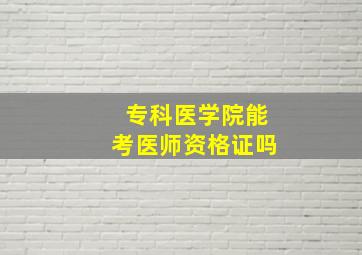 专科医学院能
考医师资格证吗